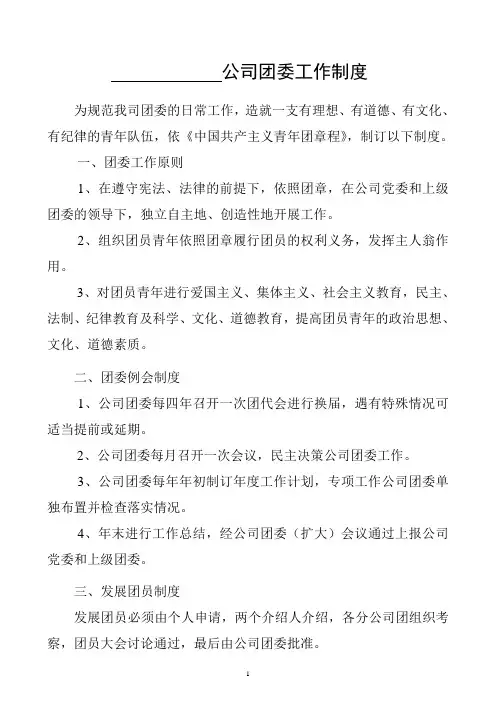 ____________公司团委工作制度

为规范我司团委的日常工作，造就一支有理想、有道德、有文化、有纪律的青年队伍，依《中国共产主义青年团章程》，制订以下制度。

一、团委工作原则

1、在遵守宪法、法律的前提下，依照团章，在公司党委和上级团委的领导下，独立自主地、创造性地开展工作。

2、组织团员青年依照团章履行团员的权利义务，发挥主人翁作用。

3、对团员青年进行爱国主义、集体主义、社会主义教育，民主、法制、纪律教育及科学、文化、道德教育，提高团员青年的政治思想、文化、道德素质。

二、团委例会制度

1、公司团委每四年召开一次团代会进行换届，遇有特殊情况可适当提前或延期。

2、公司团委每月召开一次会议，民主决策公司团委工作。

3、公司团委每年年初制订年度工作计划，专项工作公司团委单独布置并检查落实情况。

4、年末进行工作总结，经公司团委（扩大）会议通过上报公司党委和上级团委。

三、发展团员制度

发展团员必须由个人申请，两个介绍人介绍，各分公司团组织考察，团员大会讨论通过，最后由公司团委批准。

1